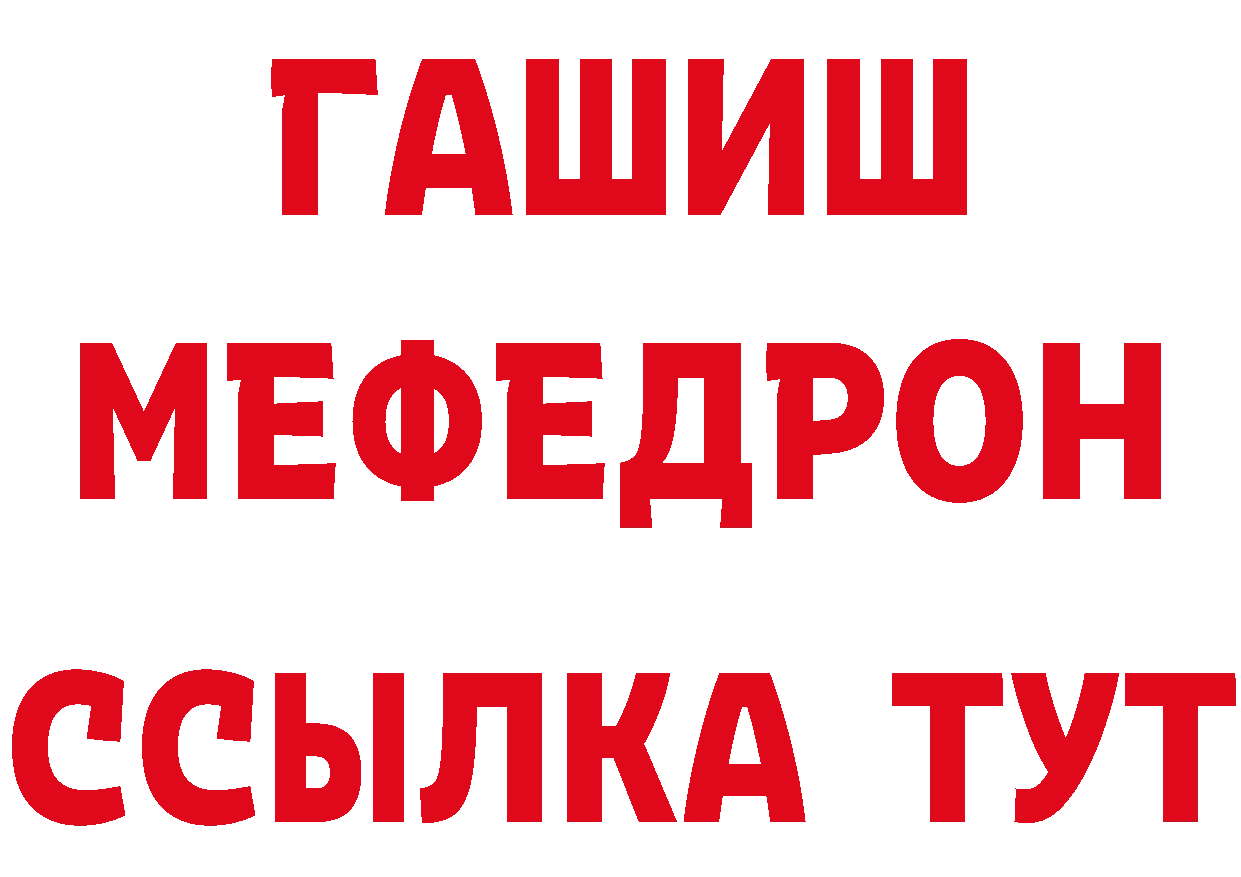 ГАШИШ
МЕФЕДРОН
ССЫЛКА ТУТ